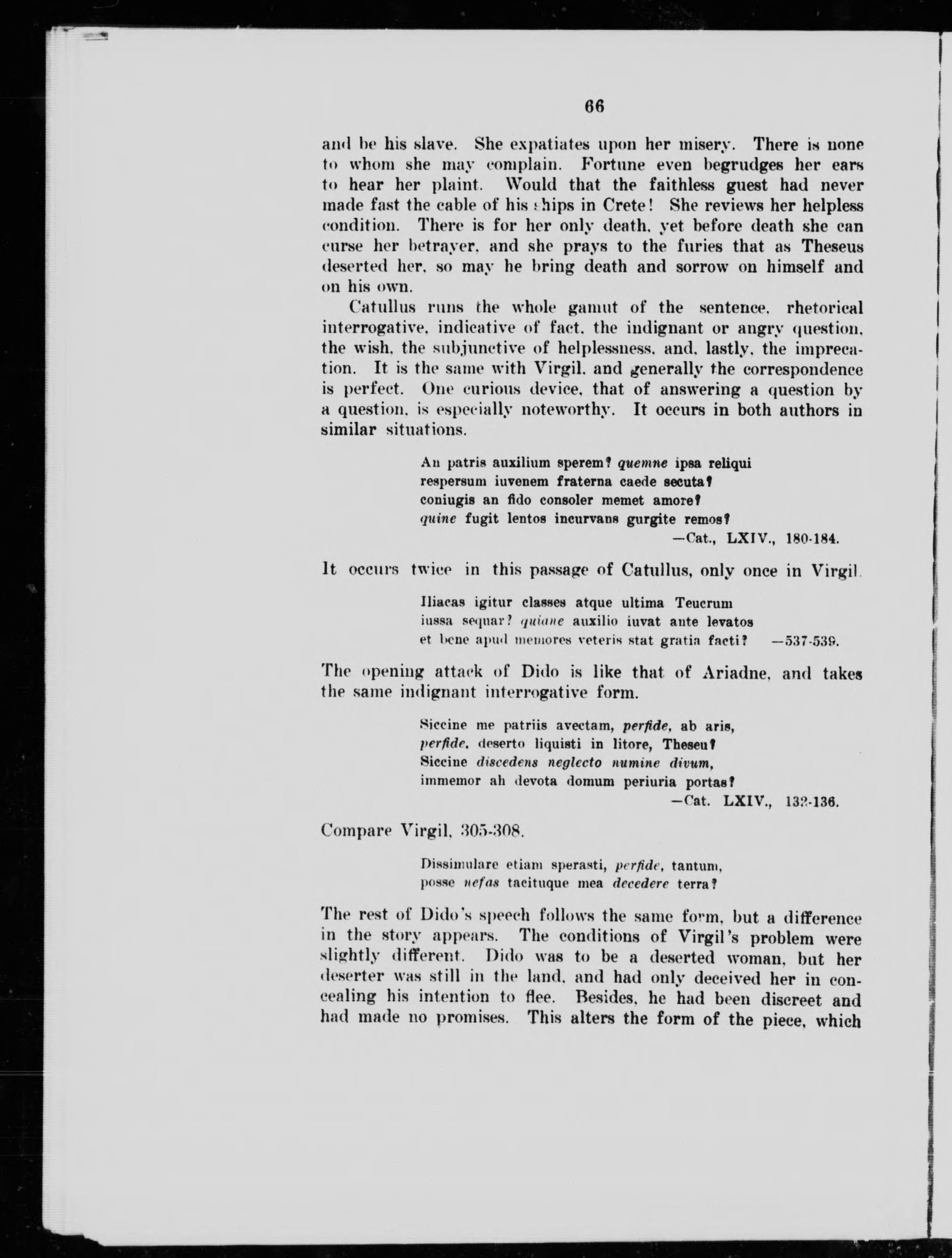 66

and be his slave. She expatiates upon her misery. There is none to whom she may complain. Fortune even begrudges her ears to hear her plaint. Would that the faithless guest had never made fast the cable of his ships in Crete! She reviews her helpless condition. There is for her only death, yet before death she can curse her betrayer, and she prays to the furies that as Theseus deserted her, so may he bring death and sorrow on himself and on his own.

Catullus runs the whole gamut of the sentence, rhetorical interrogative, indicative of fact, the indignant or angry question, the wish, the subjunctive of helplessness, and, lastly, the imprecation. It is the same with Virgil, and generally the correspondence is perfect. One curious device, that of answering a question by a question, is especially noteworthy. It occurs in both authors in similar situations.

An patris auxilium sperem? quemne ipsa reliqui
respersum iuvenem fraterna caede secuta?
coniugis an fido consoler memet amore?
quine fugit lentos incurvans gurgite remos?
—Cat., LXIV., 180-184.

It occurs twice in this passage of Catullus, only once in Virgil.

Iliacas igitur classes atque ultima Teucrum
iussa sequar? quiane auxilio iuvat ante levatos
et bene apud memores veteris stat gratia facti? —537-539.

The opening attack of Dido is like that of Ariadne, and takes the same indignant interrogative form.

Siccine me patriis avectam, perfide, ab aris,
perfide, deserto liquisti in litore, Theseu?
Siccine discedens neglecto numine divum,
immemor ah devota domum periuria portas?
—Cat. LXIV., 132-136.

Compare Virgil, 305-308.

Dissimulare etiam sperasti, perfide, tantum,
posse nefas tacituque mea decedere terra?

The rest of Dido's speech follows the same form, but a difference in the story appears. The conditions of Virgil's problem were slightly different. Dido was to be a deserted woman, but her deserter was still in the land, and had only deceived her in concealing his intention to flee. Besides, he had been discreet and had made no promises. This alters the form of the piece, which